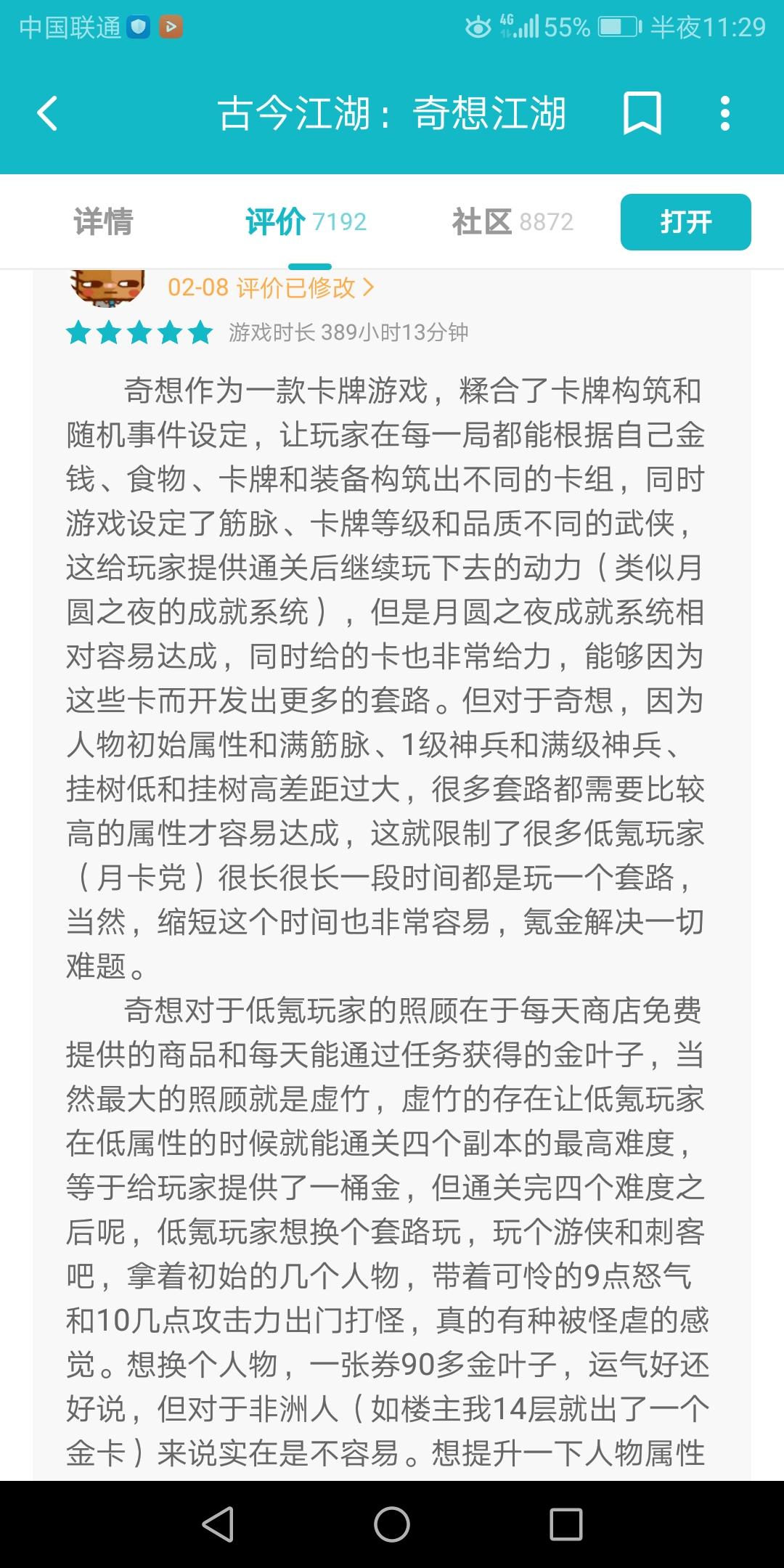 中国联通 4G 55% 半夜11:29

古今江湖：奇想江湖

详情 评价 7192 社区 8872 打开

02-08 评价已修改 >

游戏时长 389小时13分钟

奇想作为一款卡牌游戏，糅合了卡牌构筑和随机事件设定，让玩家在每一局都能根据自己金钱、食物、卡牌和装备构筑出不同的卡组，同时游戏设定了筋脉、卡牌等级和品质不同的武侠，这给玩家提供通关后继续玩下去的动力（类似月圆之夜的成就系统），但是月圆之夜成就系统相对容易达成，同时给的卡也非常给力，能够因为这些卡而开发出更多的套路。但对于奇想，因为人物初始属性和满筋脉、1级神兵和满级神兵、挂树低和挂树高差距过大，很多套路都需要比较高的属性才容易达成，这就限制了很多低氪玩家（月卡党）很长很长一段时间都是玩一个套路，当然，缩短这个时间也非常容易，氪金解决一切难题。

奇想对于低氪玩家的照顾在于每天商店免费提供的商品和每天能通过任务获得的金叶子，当然最大的照顾就是虚竹，虚竹的存在让低氪玩家在低属性的时候就能通关四个副本的最高难度，等于给玩家提供了一桶金，但通关完四个难度之后呢，低氪玩家想换个套路玩，玩个游侠和刺客吧，拿着初始的几个人物，带着可怜的9点怒气和10几点攻击力出门打怪，真的有种被怪虐的感觉。想换个人物，一张券90多金叶子，运气好还好说，但对于非洲人（如楼主我14层就出了一个金卡）来说实在是不容易。想提升一下人物属性